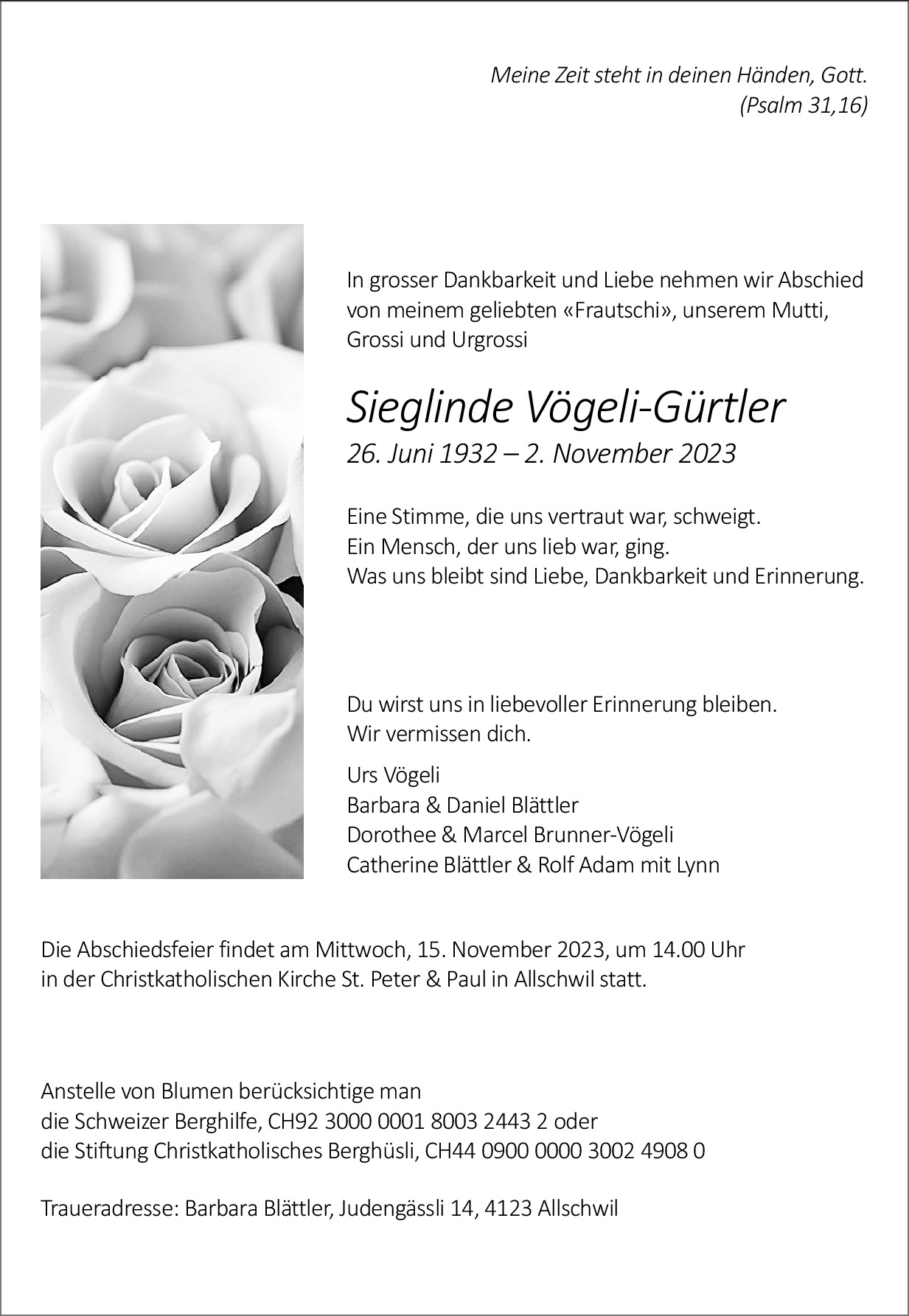 Meine Zeit steht in deinen Händen, Gott.
(Psalm 31,16)

In grosser Dankbarkeit und Liebe nehmen wir Abschied von meinem geliebten «Frautschi», unserem Mutti, Grossi und Urgrossi

Sieglinde Vögeli-Gürtler
26. Juni 1932 – 2. November 2023

Eine Stimme, die uns vertraut war, schweigt.
Ein Mensch, der uns lieb war, ging.
Was uns bleibt sind Liebe, Dankbarkeit und Erinnerung.

Du wirst uns in liebevoller Erinnerung bleiben.
Wir vermissen dich.

Urs Vögeli
Barbara & Daniel Blättler
Dorothee & Marcel Brunner-Vögeli
Catherine Blättler & Rolf Adam mit Lynn

Die Abschiedsfeier findet am Mittwoch, 15. November 2023, um 14.00 Uhr in der Christkatholischen Kirche St. Peter & Paul in Allschwil statt.

Anstelle von Blumen berücksichtige man
die Schweizer Berghilfe, CH92 3000 0001 8003 2443 2 oder
die Stiftung Christkatholisches Berghüsli, CH44 0900 0000 3002 4908 0

Traueradresse: Barbara Blättler, Judengässli 14, 4123 Allschwil